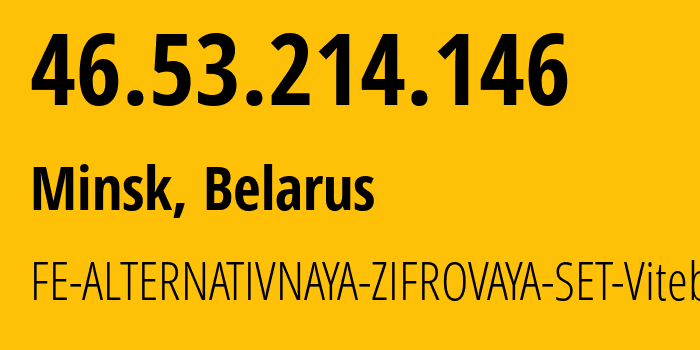 46.53.214.146

Minsk, Belarus

FE-ALTERNATIVNAYA-ZIFROVAYA-SET-Viteb